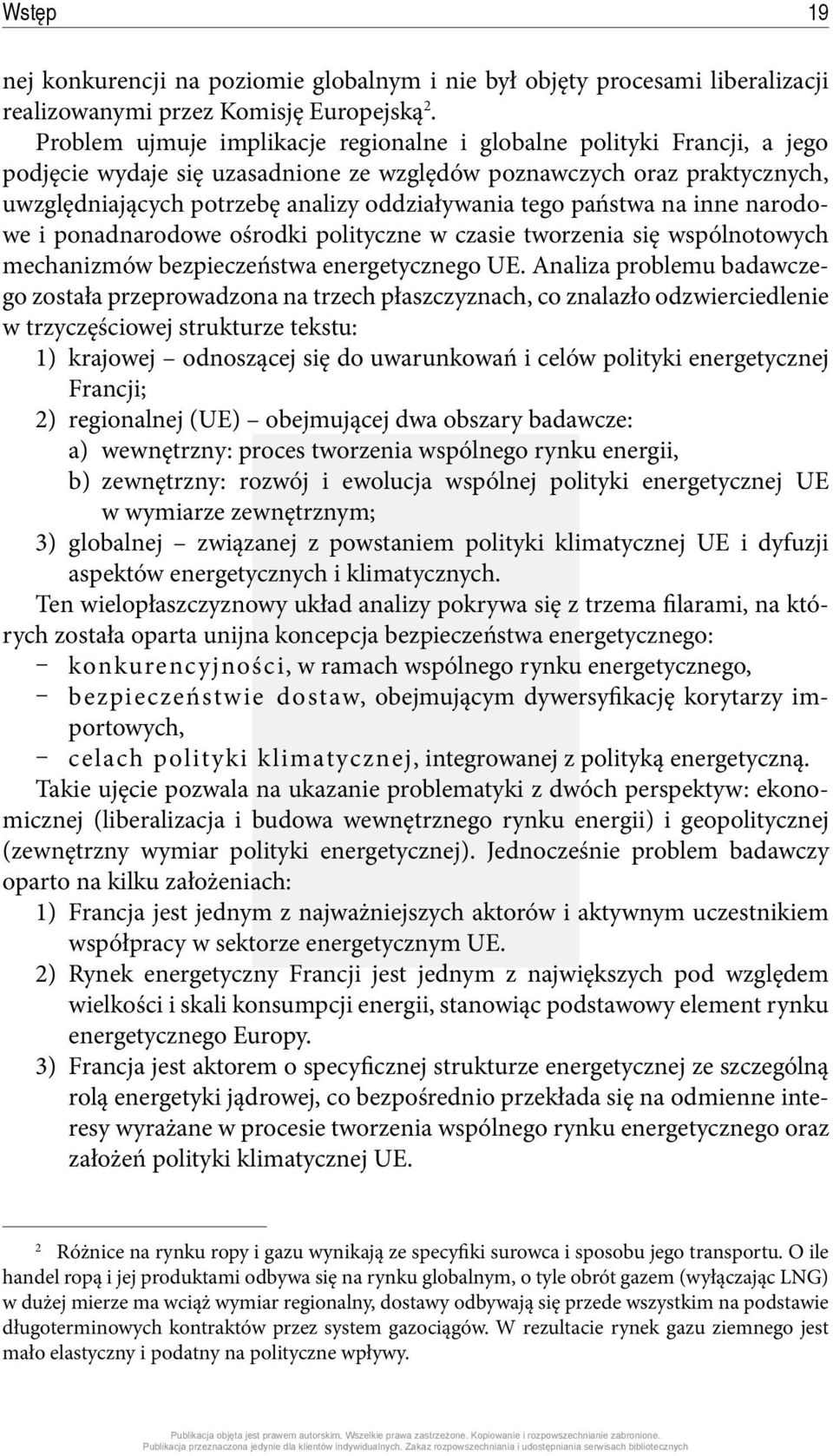 Wstęp 19

nej konkurencji na poziomie globalnym i nie był objęty procesami liberalizacji realizowanymi przez Komisję Europejską$^2$.

Problem ujmuje implikacje regionalne i globalne polityki Francji, a jego podjęcie wydaje się uzasadnione ze względów poznawczych oraz praktycznych, uwzględniających potrzebę analizy oddziaływania tego państwa na inne narodowe i ponadnarodowe ośrodki polityczne w czasie tworzenia się wspólnotowych mechanizmów bezpieczeństwa energetycznego UE. Analiza problemu badawczego została przeprowadzona na trzech płaszczyznach, co znalazło odzwierciedlenie w trzyczęściowej strukturze tekstu:
1) krajowej – odnoszącej się do uwarunkowań i celów polityki energetycznej Francji;
2) regionalnej (UE) – obejmującej dwa obszary badawcze:
a) wewnętrzny: proces tworzenia wspólnego rynku energii,
b) zewnętrzny: rozwój i ewolucja wspólnej polityki energetycznej UE w wymiarze zewnętrznym;
3) globalnej – związanej z powstaniem polityki klimatycznej UE i dyfuzji aspektów energetycznych i klimatycznych.

Ten wielopłaszczyznowy układ analizy pokrywa się z trzema filarami, na których została oparta unijna koncepcja bezpieczeństwa energetycznego:
– konkurencyjności, w ramach wspólnego rynku energetycznego,
– bezpieczeństwie dostaw, obejmującym dywersyfikację korytarzy importowych,
– celach polityki klimatycznej, integrowanej z polityką energetyczną.

Takie ujęcie pozwala na ukazanie problematyki z dwóch perspektyw: ekonomicznej (liberalizacja i budowa wewnętrznego rynku energii) i geopolitycznej (zewnętrzny wymiar polityki energetycznej). Jednocześnie problem badawczy oparto na kilku założeniach:
1) Francja jest jednym z najważniejszych aktorów i aktywnym uczestnikiem współpracy w sektorze energetycznym UE.
2) Rynek energetyczny Francji jest jednym z największych pod względem wielkości i skali konsumpcji energii, stanowiąc podstawowy element rynku energetycznego Europy.
3) Francja jest aktorem o specyficznej strukturze energetycznej ze szczególną rolą energetyki jądrowej, co bezpośrednio przekłada się na odmienne interesy wyrażane w procesie tworzenia wspólnego rynku energetycznego oraz założeń polityki klimatycznej UE.

$^2$ Różnice na rynku ropy i gazu wynikają ze specyfiki surowca i sposobu jego transportu. O ile handel ropą i jej produktami odbywa się na rynku globalnym, o tyle obrót gazem (wyłączając LNG) w dużej mierze ma wciąż wymiar regionalny, dostawy odbywają się przede wszystkim na podstawie długoterminowych kontraktów przez system gazociągów. W rezultacie rynek gazu ziemnego jest mało elastyczny i podatny na polityczne wpływy.

Publikacja objęta jest prawem autorskim. Wszelkie prawa zastrzeżone. Kopiowanie i rozpowszechnianie zabronione.
Publikacja przeznaczona jedynie dla klientów indywidualnych. Zakaz rozpowszechniania i udostępniania serwisach bibliotecznych